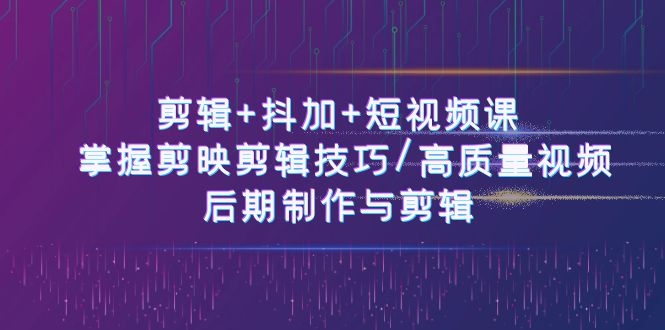 剪辑+抖加+短视频课
掌握剪映剪辑技巧/高质量视频
后期制作与剪辑